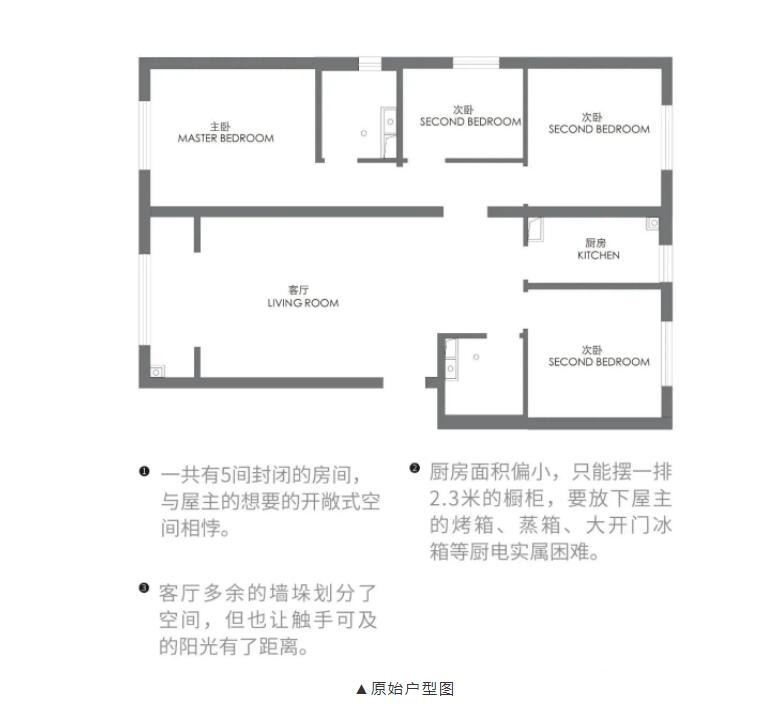 主卧
MASTER BEDROOM

次卧
SECOND BEDROOM

次卧
SECOND BEDROOM

厨房
KITCHEN

客厅
LIVING ROOM

次卧
SECOND BEDROOM

❶ 一共有5间封闭的房间，与屋主的想要的开敞式空间相悖。

❸ 客厅多余的墙垛划分了空间，但也让触手可及的阳光有了距离。

❷ 厨房面积偏小，只能摆一排2.3米的橱柜，要放下屋主的烤箱、蒸箱、大开门冰箱等厨电实属困难。

▲原始户型图